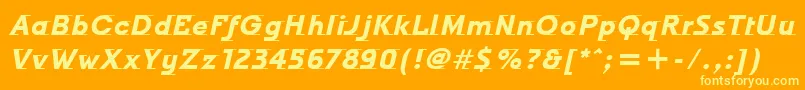 AaBbCcDdEeFfGgHhIiJjKkLlMmNnOoPpQqRrSsTtUu
VvWwXxYyZz1234567890(!@#$%?&[*^;=+-/.,:])

fontsforyou.com